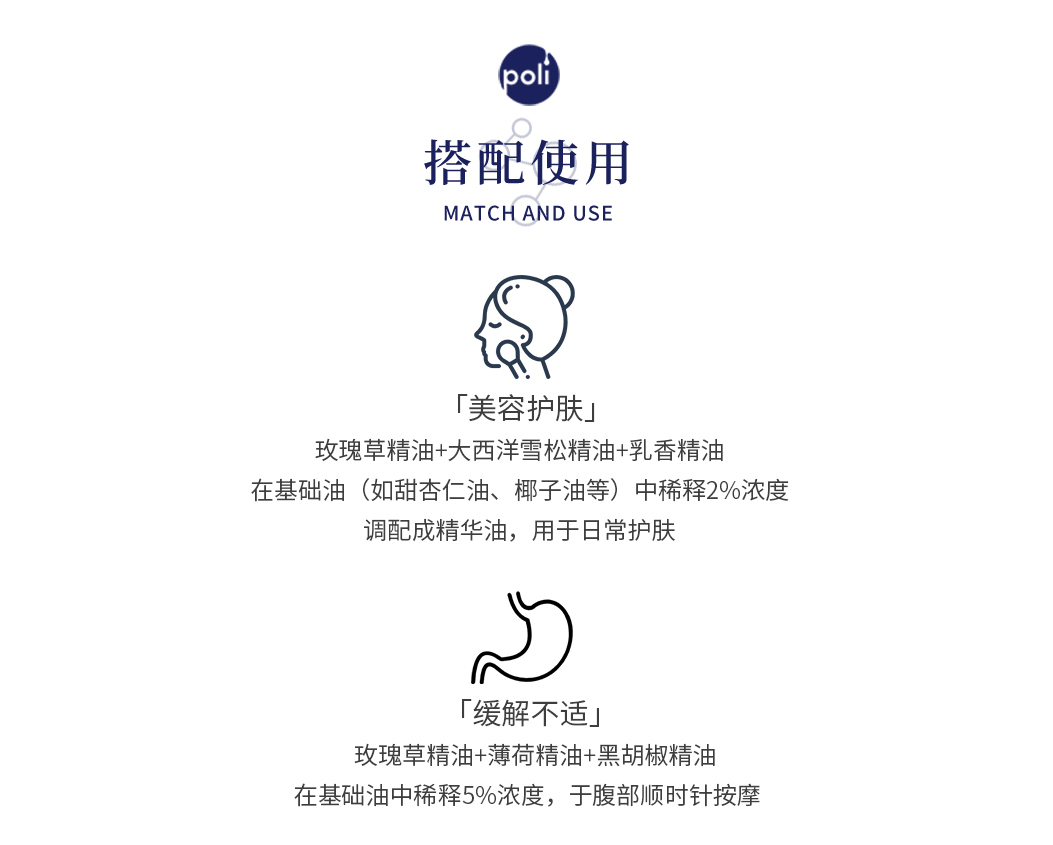 poli

搭配使用

MATCH AND USE

「美容护肤」

玫瑰草精油+大西洋雪松精油+乳香精油

在基础油（如甜杏仁油、椰子油等）中稀释2%浓度

调配成精华油，用于日常护肤

「缓解不适」

玫瑰草精油+薄荷精油+黑胡椒精油

在基础油中稀释5%浓度，于腹部顺时针按摩